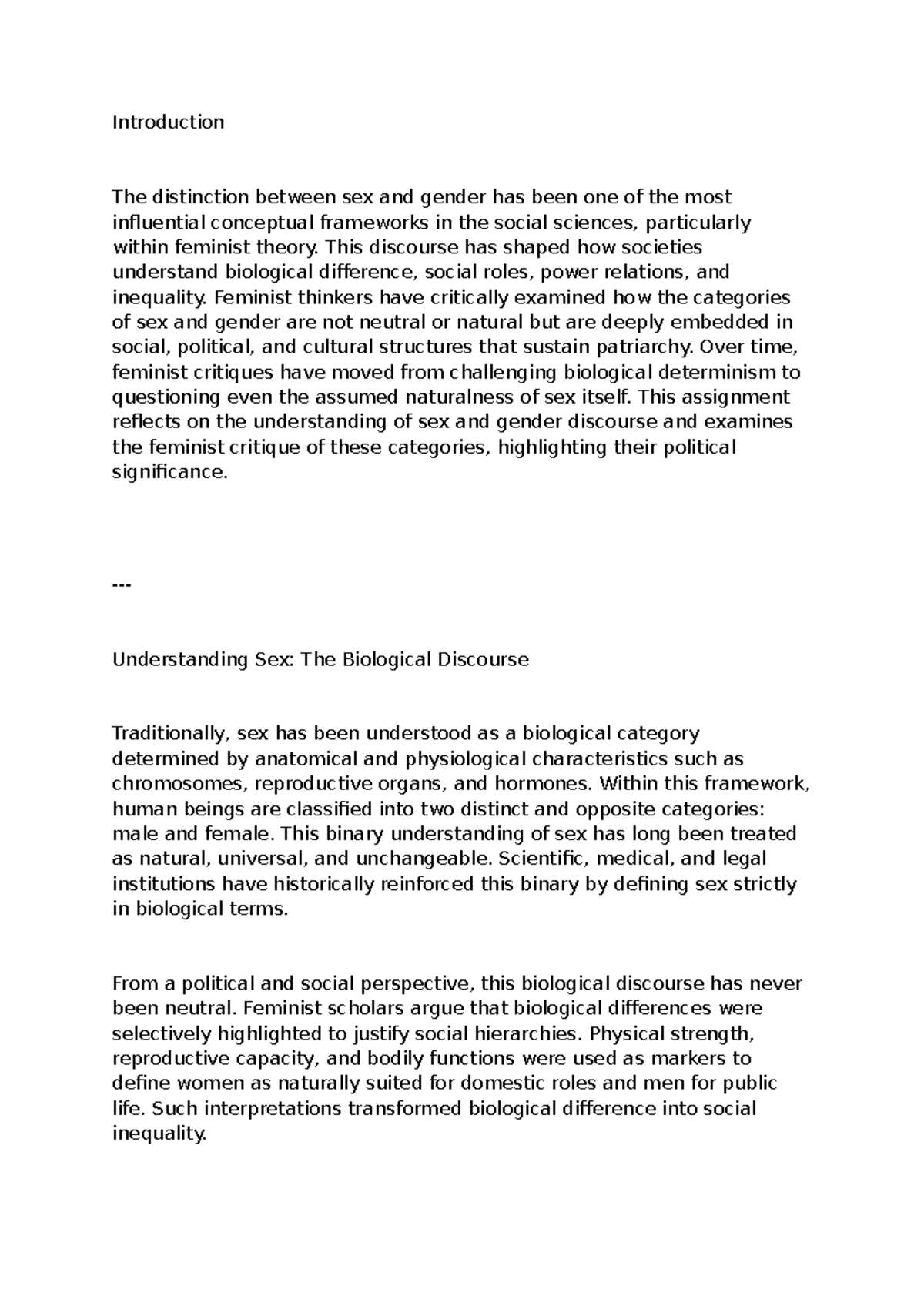 Introduction

The distinction between sex and gender has been one of the most influential conceptual frameworks in the social sciences, particularly within feminist theory. This discourse has shaped how societies understand biological difference, social roles, power relations, and inequality. Feminist thinkers have critically examined how the categories of sex and gender are not neutral or natural but are deeply embedded in social, political, and cultural structures that sustain patriarchy. Over time, feminist critiques have moved from challenging biological determinism to questioning even the assumed naturalness of sex itself. This assignment reflects on the understanding of sex and gender discourse and examines the feminist critique of these categories, highlighting their political significance.

---

Understanding Sex: The Biological Discourse

Traditionally, sex has been understood as a biological category determined by anatomical and physiological characteristics such as chromosomes, reproductive organs, and hormones. Within this framework, human beings are classified into two distinct and opposite categories: male and female. This binary understanding of sex has long been treated as natural, universal, and unchangeable. Scientific, medical, and legal institutions have historically reinforced this binary by defining sex strictly in biological terms.

From a political and social perspective, this biological discourse has never been neutral. Feminist scholars argue that biological differences were selectively highlighted to justify social hierarchies. Physical strength, reproductive capacity, and bodily functions were used as markers to define women as naturally suited for domestic roles and men for public life. Such interpretations transformed biological difference into social inequality.